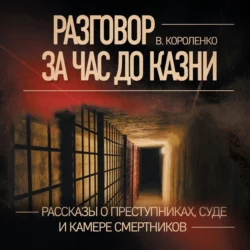 РАЗГОВОР
В. КОРОЛЕНКО
ЗА ЧАС ДО КАЗНИ

РАССКАЗЫ О ПРЕСТУПНИКАХ, СУДЕ И КАМЕРЕ СМЕРТНИКОВ